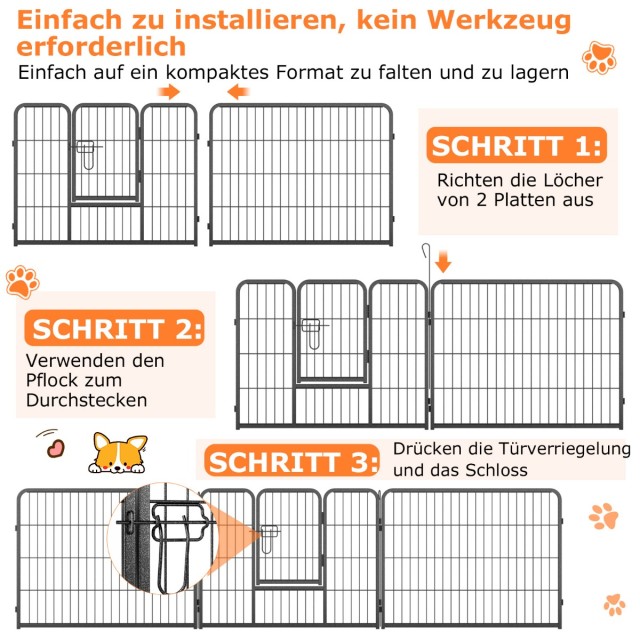 Einfach zu installieren, kein Werkzeug erforderlich

Einfach auf ein kompaktes Format zu falten und zu lagern

SCHRITT 1:

Richten die Löcher von 2 Platten aus

SCHRITT 2:

Verwenden den Pflock zum Durchstecken

SCHRITT 3:

Drücken die Türverriegelung und das Schloss